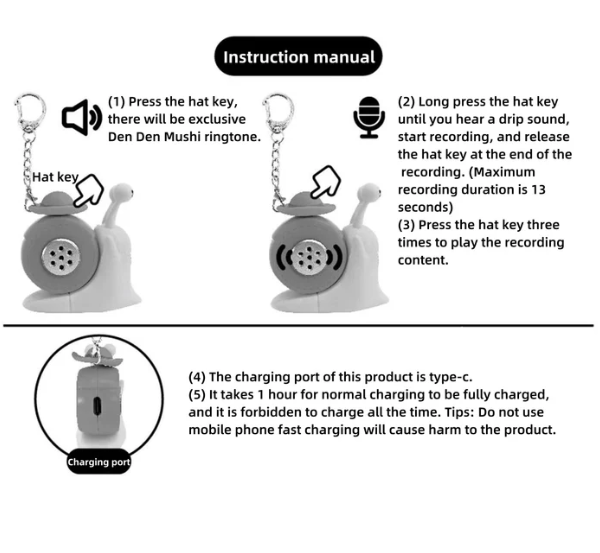 Instruction manual

(1) Press the hat key, there will be exclusive Den Den Mushi ringtone.

Hat key

(2) Long press the hat key until you hear a drip sound, start recording, and release the hat key at the end of the recording. (Maximum recording duration is 13 seconds)
(3) Press the hat key three times to play the recording content.

Charging port

(4) The charging port of this product is type-c.
(5) It takes 1 hour for normal charging to be fully charged, and it is forbidden to charge all the time. Tips: Do not use mobile phone fast charging will cause harm to the product.